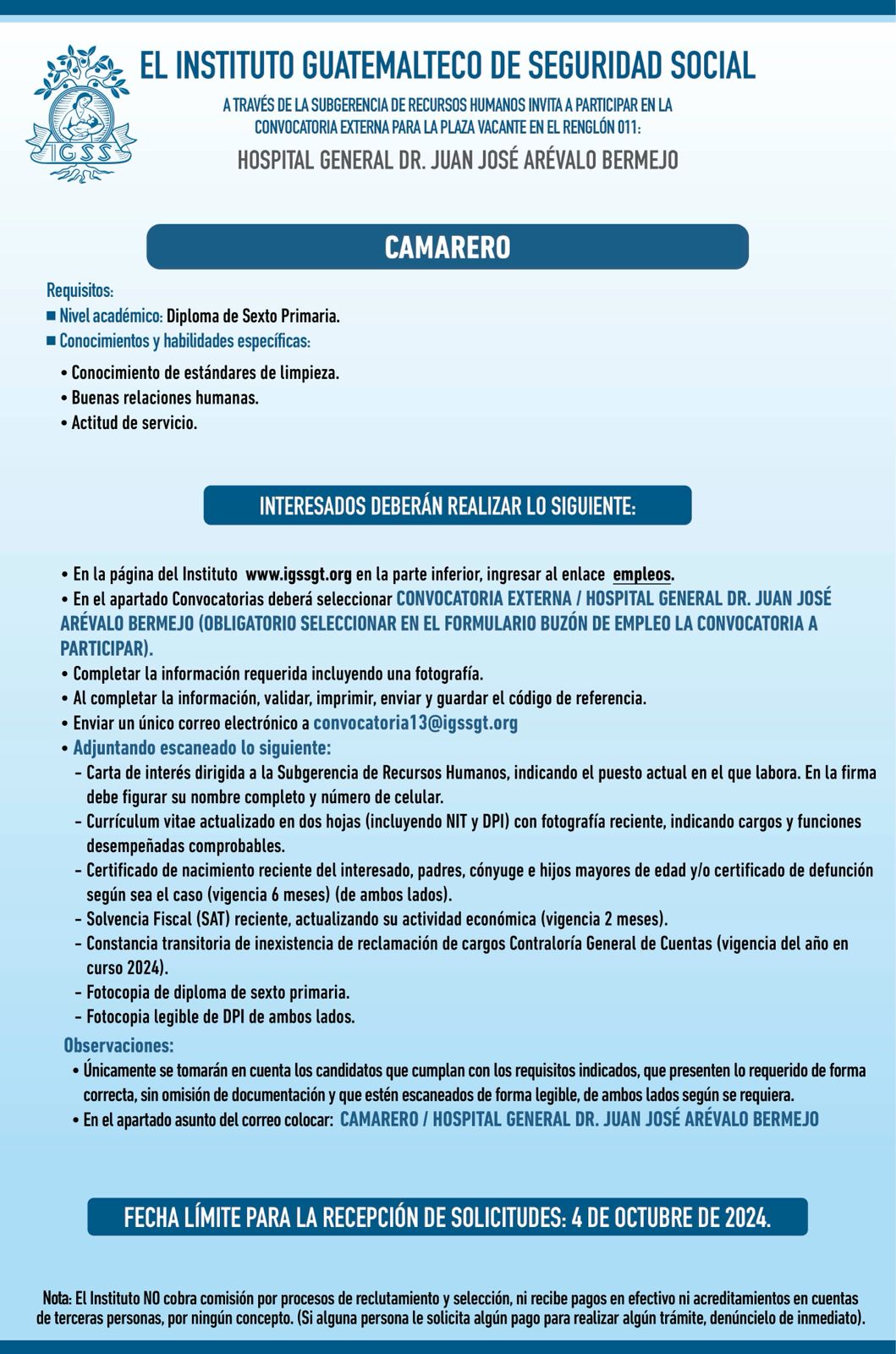 IGSS

EL INSTITUTO GUATEMALTECO DE SEGURIDAD SOCIAL

A TRAVÉS DE LA SUBGERENCIA DE RECURSOS HUMANOS INVITA A PARTICIPAR EN LA CONVOCATORIA EXTERNA PARA LA PLAZA VACANTE EN EL RENGLÓN 011:

HOSPITAL GENERAL DR. JUAN JOSÉ ARÉVALO BERMEJO

CAMARERO

Requisitos:
■ Nivel académico: Diploma de Sexto Primaria.
■ Conocimientos y habilidades específicas:
• Conocimiento de estándares de limpieza.
• Buenas relaciones humanas.
• Actitud de servicio.

INTERESADOS DEBERÁN REALIZAR LO SIGUIENTE:

• En la página del Instituto www.igssgt.org en la parte inferior, ingresar al enlace empleos.
• En el apartado Convocatorias deberá seleccionar CONVOCATORIA EXTERNA / HOSPITAL GENERAL DR. JUAN JOSÉ ARÉVALO BERMEJO (OBLIGATORIO SELECCIONAR EN EL FORMULARIO BUZÓN DE EMPLEO LA CONVOCATORIA A PARTICIPAR).
• Completar la información requerida incluyendo una fotografía.
• Al completar la información, validar, imprimir, enviar y guardar el código de referencia.
• Enviar un único correo electrónico a convocatoria13@igssgt.org
• Adjuntando escaneado lo siguiente:
- Carta de interés dirigida a la Subgerencia de Recursos Humanos, indicando el puesto actual en el que labora. En la firma debe figurar su nombre completo y número de celular.
- Currículum vitae actualizado en dos hojas (incluyendo NIT y DPI) con fotografía reciente, indicando cargos y funciones desempeñadas comprobables.
- Certificado de nacimiento reciente del interesado, padres, cónyuge e hijos mayores de edad y/o certificado de defunción según sea el caso (vigencia 6 meses) (de ambos lados).
- Solvencia Fiscal (SAT) reciente, actualizando su actividad económica (vigencia 2 meses).
- Constancia transitoria de inexistencia de reclamación de cargos Contraloría General de Cuentas (vigencia del año en curso 2024).
- Fotocopia de diploma de sexto primaria.
- Fotocopia legible de DPI de ambos lados.

Observaciones:
• Únicamente se tomarán en cuenta los candidatos que cumplan con los requisitos indicados, que presenten lo requerido de forma correcta, sin omisión de documentación y que estén escaneados de forma legible, de ambos lados según se requiera.
• En el apartado asunto del correo colocar: CAMARERO / HOSPITAL GENERAL DR. JUAN JOSÉ ARÉVALO BERMEJO

FECHA LÍMITE PARA LA RECEPCIÓN DE SOLICITUDES: 4 DE OCTUBRE DE 2024.

Nota: El Instituto NO cobra comisión por procesos de reclutamiento y selección, ni recibe pagos en efectivo ni acreditamientos en cuentas de terceras personas, por ningún concepto. (Si alguna persona le solicita algún pago para realizar algún trámite, denúncielo de inmediato).